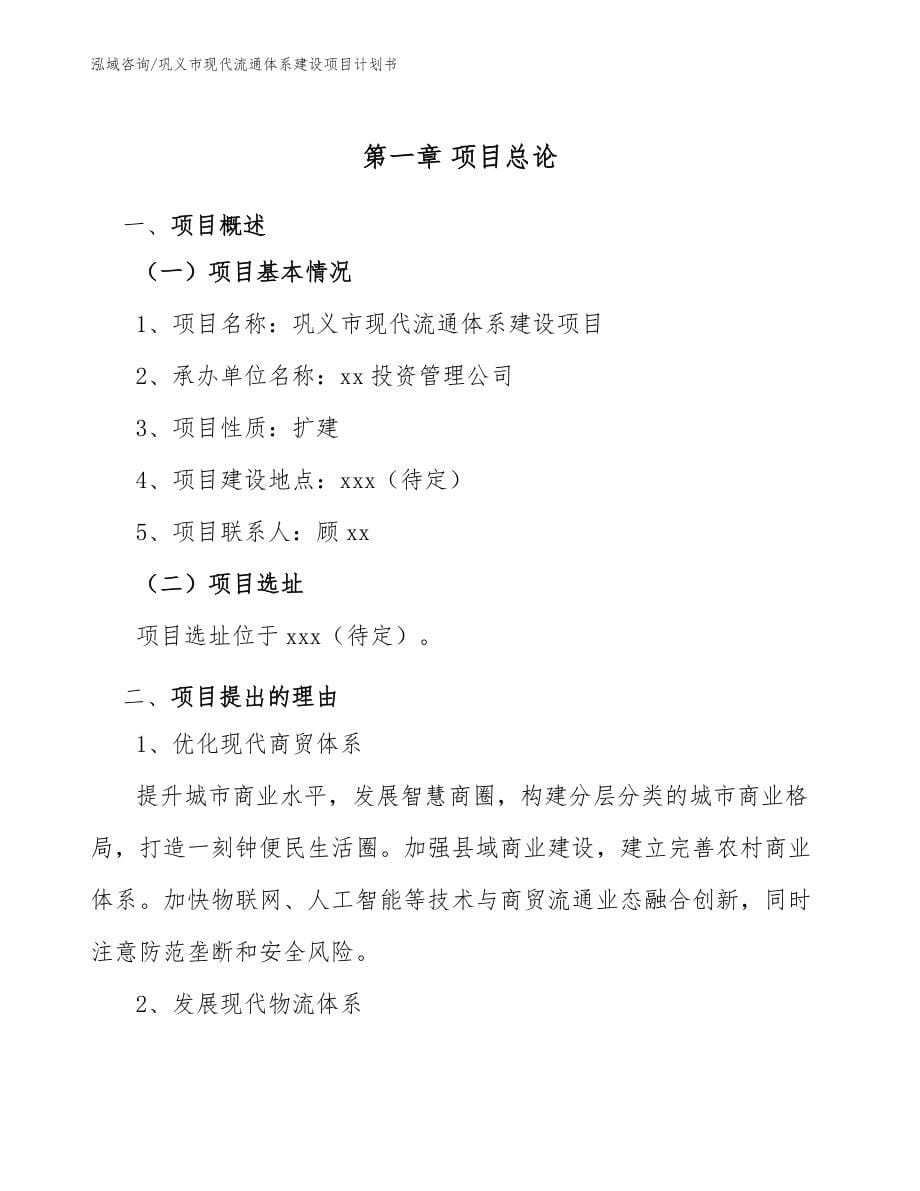 泓域咨询/巩义市现代流通体系建设项目计划书

第一章 项目总论

一、项目概述

（一）项目基本情况

1、项目名称：巩义市现代流通体系建设项目

2、承办单位名称：xx 投资管理公司

3、项目性质：扩建

4、项目建设地点：xxx（待定）

5、项目联系人：顾 xx

（二）项目选址

项目选址位于 xxx（待定）。

二、项目提出的理由

1、优化现代商贸体系

提升城市商业水平，发展智慧商圈，构建分层分类的城市商业格局，打造一刻钟便民生活圈。加强县域商业建设，建立完善农村商业体系。加快物联网、人工智能等技术与商贸流通业态融合创新，同时注意防范垄断和安全风险。

2、发展现代物流体系